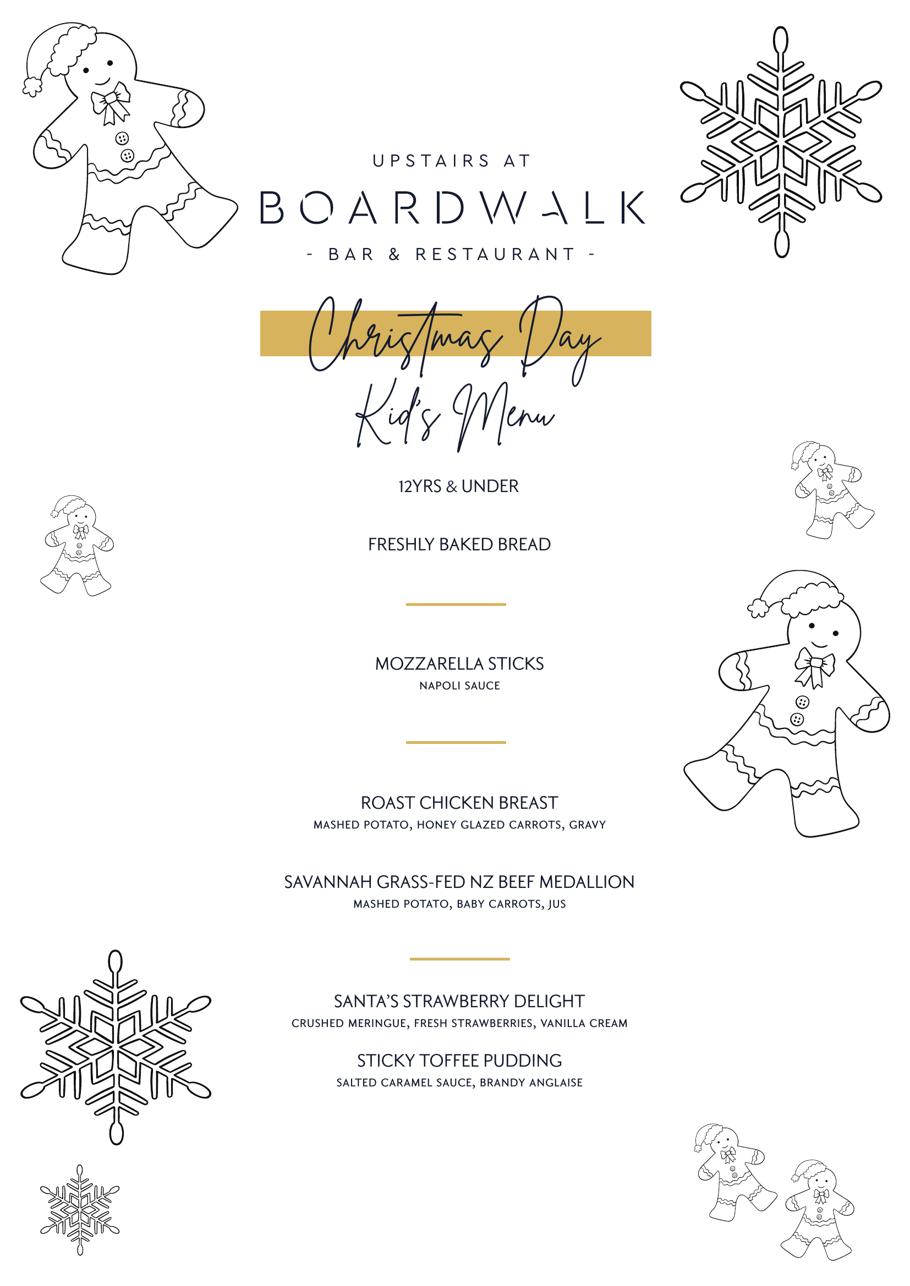 UPSTAIRS AT
BOARDWALK
- BAR & RESTAURANT -

Christmas Day
Kid's Menu

12YRS & UNDER

FRESHLY BAKED BREAD

MOZZARELLA STICKS
NAPOLI SAUCE

ROAST CHICKEN BREAST
MASHED POTATO, HONEY GLAZED CARROTS, GRAVY

SAVANNAH GRASS-FED NZ BEEF MEDALLION
MASHED POTATO, BABY CARROTS, JUS

SANTA'S STRAWBERRY DELIGHT
CRUSHED MERINGUE, FRESH STRAWBERRIES, VANILLA CREAM

STICKY TOFFEE PUDDING
SALTED CARAMEL SAUCE, BRANDY ANGLAISE